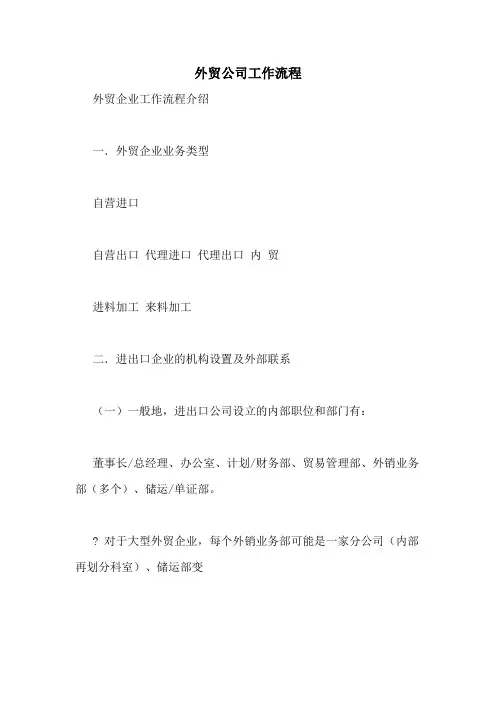 外贸公司工作流程

外贸企业工作流程介绍

一. 外贸企业业务类型

自营进口

自营出口 代理进口 代理出口 内 贸

进料加工 来料加工

二. 进出口企业的机构设置及外部联系

（一）一般地，进出口公司设立的内部职位和部门有：

董事长/总经理、办公室、计划/财务部、贸易管理部、外销业务部（多个）、储运/单证部。

? 对于大型外贸企业，每个外销业务部可能是一家分公司（内部再划分科室）、储运部变